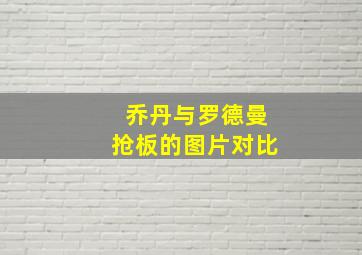 乔丹与罗德曼
抢板的图片对比